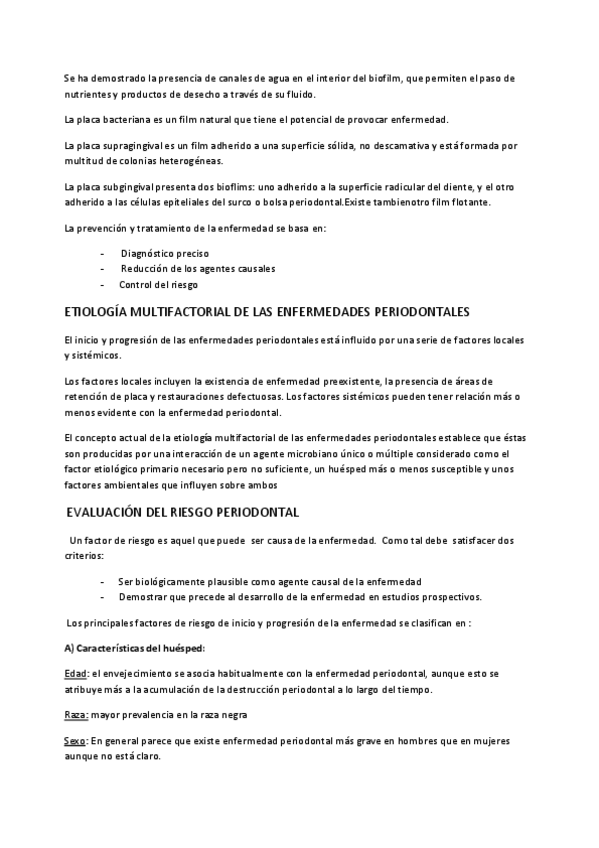 Se ha demostrado la presencia de canales de agua en el interior del biofilm, que permiten el paso de nutrientes y productos de desecho a través de su fluido.

La placa bacteriana es un film natural que tiene el potencial de provocar enfermedad.

La placa supragingival es un film adherido a una superficie sólida, no descamativa y está formada por multitud de colonias heterogéneas.

La placa subgingival presenta dos bioflims: uno adherido a la superficie radicular del diente, y el otro adherido a las células epiteliales del surco o bolsa periodontal.Existe tambienotro film flotante.

La prevención y tratamiento de la enfermedad se basa en:

- Diagnóstico preciso
- Reducción de los agentes causales
- Control del riesgo

ETIOLOGÍA MULTIFACTORIAL DE LAS ENFERMEDADES PERIODONTALES

El inicio y progresión de las enfermedades periodontales está influido por una serie de factores locales y sistémicos.

Los factores locales incluyen la existencia de enfermedad preexistente, la presencia de áreas de retención de placa y restauraciones defectuosas. Los factores sistémicos pueden tener relación más o menos evidente con la enfermedad periodontal.

El concepto actual de la etiología multifactorial de las enfermedades periodontales establece que éstas son producidas por una interacción de un agente microbiano único o múltiple considerado como el factor etiológico primario necesario pero no suficiente, un huésped más o menos susceptible y unos factores ambientales que influyen sobre ambos

EVALUACIÓN DEL RIESGO PERIODONTAL

Un factor de riesgo es aquel que puede ser causa de la enfermedad. Como tal debe satisfacer dos criterios:

- Ser biológicamente plausible como agente causal de la enfermedad
- Demostrar que precede al desarrollo de la enfermedad en estudios prospectivos.

Los principales factores de riesgo de inicio y progresión de la enfermedad se clasifican en :

A) Características del huésped:

Edad: el envejecimiento se asocia habitualmente con la enfermedad periodontal, aunque esto se atribuye más a la acumulación de la destrucción periodontal a lo largo del tiempo.

Raza: mayor prevalencia en la raza negra

Sexo: En general parece que existe enfermedad periodontal más grave en hombres que en mujeres aunque no está claro.